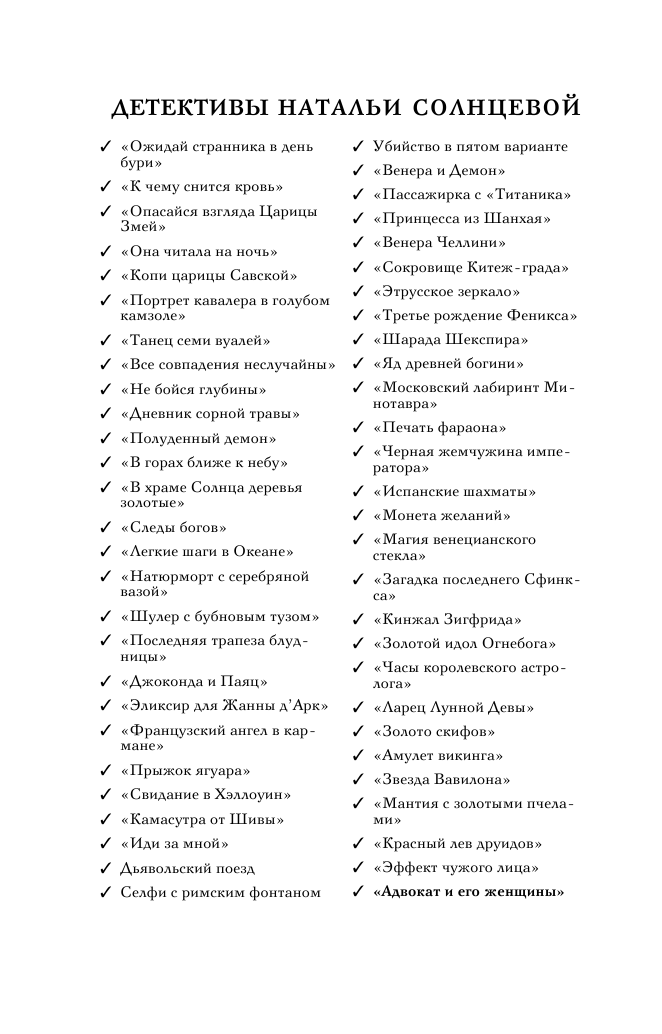 ДЕТЕКТИВЫ НАТАЛЬИ СОЛНЦЕВОЙ

✓ «Ожидай странника в день бури»
✓ «К чему снится кровь»
✓ «Опасайся взгляда Царицы Змей»
✓ «Она читала на ночь»
✓ «Копи царицы Савской»
✓ «Портрет кавалера в голубом камзоле»
✓ «Танец семи вуалей»
✓ «Все совпадения неслучайны»
✓ «Не бойся глубины»
✓ «Дневник сорной травы»
✓ «Полуденный демон»
✓ «В горах ближе к небу»
✓ «В храме Солнца деревья золотые»
✓ «Следы богов»
✓ «Легкие шаги в Океане»
✓ «Натюрморт с серебряной вазой»
✓ «Шулер с бубновым тузом»
✓ «Последняя трапеза блудницы»
✓ «Джоконда и Паяц»
✓ «Эликсир для Жанны д'Арк»
✓ «Французский ангел в кармане»
✓ «Прыжок ягуара»
✓ «Свидание в Хэллоуин»
✓ «Камасутра от Шивы»
✓ «Иди за мной»
✓ Дьявольский поезд
✓ Селфи с римским фонтаном

✓ Убийство в пятом варианте
✓ «Венера и Демон»
✓ «Пассажирка с «Титаника»
✓ «Принцесса из Шанхая»
✓ «Венера Челлини»
✓ «Сокровище Китеж-града»
✓ «Этрусское зеркало»
✓ «Третье рождение Феникса»
✓ «Шарада Шекспира»
✓ «Яд древней богини»
✓ «Московский лабиринт Минотавра»
✓ «Печать фараона»
✓ «Черная жемчужина императора»
✓ «Испанские шахматы»
✓ «Монета желаний»
✓ «Магия венецианского стекла»
✓ «Загадка последнего Сфинкса»
✓ «Кинжал Зигфрида»
✓ «Золотой идол Огнебога»
✓ «Часы королевского астролога»
✓ «Ларец Лунной Девы»
✓ «Золото скифов»
✓ «Амулет викинга»
✓ «Звезда Вавилона»
✓ «Мантия с золотыми пчелами»
✓ «Красный лев друидов»
✓ «Эффект чужого лица»
✓ «Адвокат и его женщины»